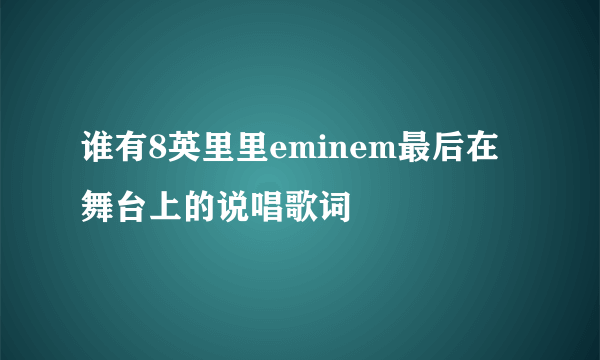 谁有8英里里eminem最后在舞台上的说唱歌词